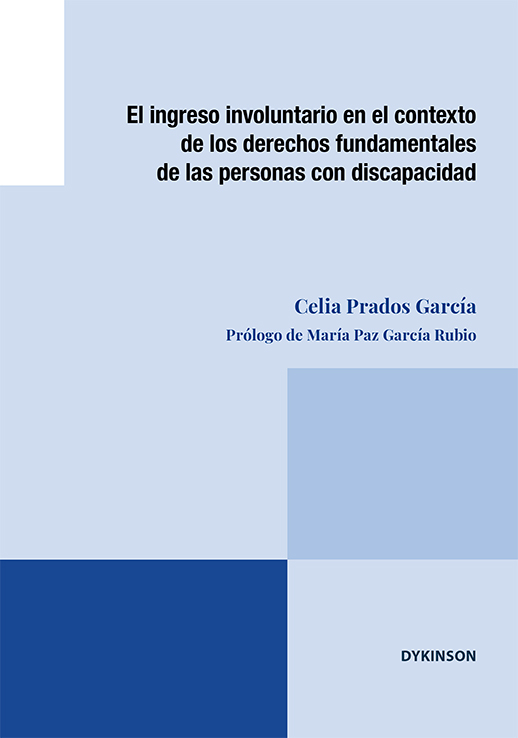 El ingreso involuntario en el contexto de los derechos fundamentales de las personas con discapacidad

Celia Prados García

Prólogo de María Paz García Rubio

DYKINSON